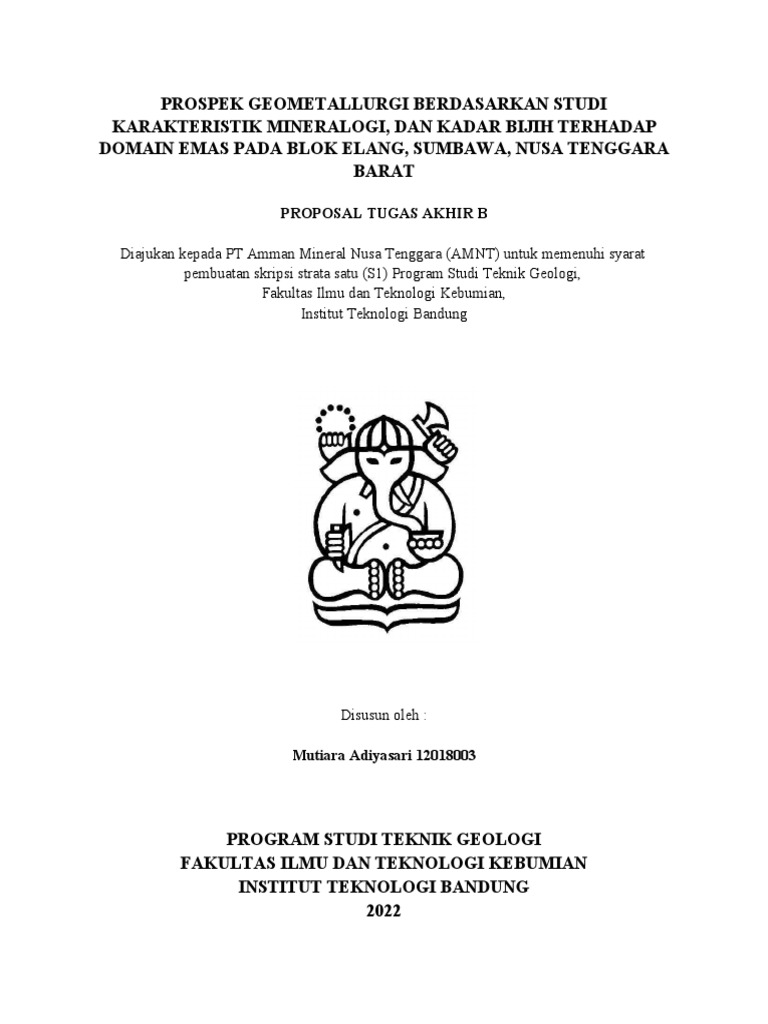 PROSPEK GEOMETALLURGI BERDASARKAN STUDI KARAKTERISTIK MINERALOGI, DAN KADAR BIJIH TERHADAP DOMAIN EMAS PADA BLOK ELANG, SUMBAWA, NUSA TENGGARA BARAT

PROPOSAL TUGAS AKHIR B

Diajukan kepada PT Amman Mineral Nusa Tenggara (AMNT) untuk memenuhi syarat pembuatan skripsi strata satu (S1) Program Studi Teknik Geologi, Fakultas Ilmu dan Teknologi Kebumian, Institut Teknologi Bandung

Disusun oleh :

Mutiara Adiyasari 12018003

PROGRAM STUDI TEKNIK GEOLOGI
FAKULTAS ILMU DAN TEKNOLOGI KEBUMIAN
INSTITUT TEKNOLOGI BANDUNG
2022